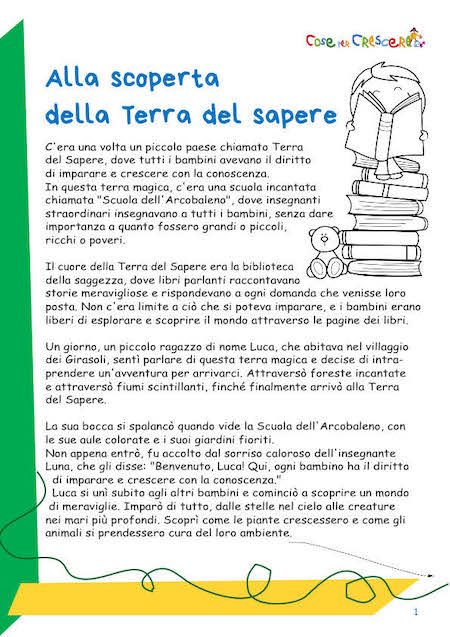 Cose per Crescere

Alla scoperta della Terra del sapere

C'era una volta un piccolo paese chiamato Terra del Sapere, dove tutti i bambini avevano il diritto di imparare e crescere con la conoscenza.
In questa terra magica, c'era una scuola incantata chiamata "Scuola dell'Arcobaleno", dove insegnanti straordinari insegnavano a tutti i bambini, senza dare importanza a quanto fossero grandi o piccoli, ricchi o poveri.

Il cuore della Terra del Sapere era la biblioteca della saggezza, dove libri parlanti raccontavano storie meravigliose e rispondevano a ogni domanda che venisse loro posta. Non c'era limite a ciò che si poteva imparare, e i bambini erano liberi di esplorare e scoprire il mondo attraverso le pagine dei libri.

Un giorno, un piccolo ragazzo di nome Luca, che abitava nel villaggio dei Girasoli, sentì parlare di questa terra magica e decise di intraprendere un'avventura per arrivarci. Attraversò foreste incantate e attraversò fiumi scintillanti, finché finalmente arrivò alla Terra del Sapere.

La sua bocca si spalancò quando vide la Scuola dell'Arcobaleno, con le sue aule colorate e i suoi giardini fioriti.
Non appena entrò, fu accolto dal sorriso caloroso dell'insegnante Luna, che gli disse: "Benvenuto, Luca! Qui, ogni bambino ha il diritto di imparare e crescere con la conoscenza."
Luca si unì subito agli altri bambini e cominciò a scoprire un mondo di meraviglie. Imparò di tutto, dalle stelle nel cielo alle creature nei mari più profondi. Scoprì come le piante crescessero e come gli animali si prendessero cura del loro ambiente.

1